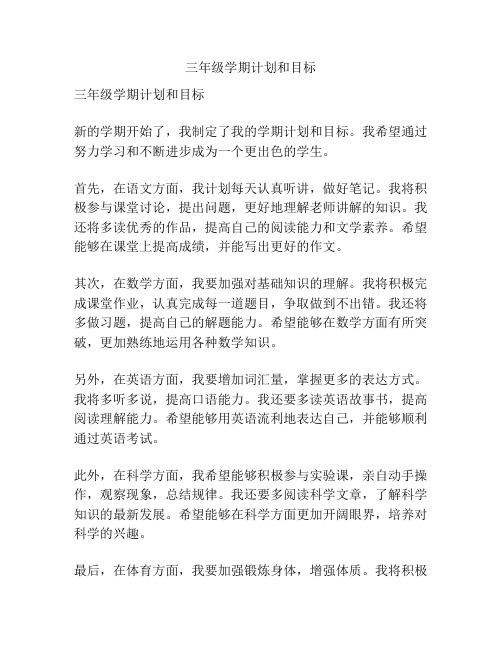 三年级学期计划和目标

三年级学期计划和目标

新的学期开始了，我制定了我的学期计划和目标。我希望通过努力学习和不断进步成为一个更出色的学生。

首先，在语文方面，我计划每天认真听讲，做好笔记。我将积极参与课堂讨论，提出问题，更好地理解老师讲解的知识。我还将多读优秀的作品，提高自己的阅读能力和文学素养。希望能够在课堂上提高成绩，并能写出更好的作文。

其次，在数学方面，我要加强对基础知识的理解。我将积极完成课堂作业，认真完成每一道题目，争取做到不出错。我还将多做习题，提高自己的解题能力。希望能够在数学方面有所突破，更加熟练地运用各种数学知识。

另外，在英语方面，我要增加词汇量，掌握更多的表达方式。我将多听多说，提高口语能力。我还要多读英语故事书，提高阅读理解能力。希望能够用英语流利地表达自己，并能够顺利通过英语考试。

此外，在科学方面，我希望能够积极参与实验课，亲自动手操作，观察现象，总结规律。我还要多阅读科学文章，了解科学知识的最新发展。希望能够在科学方面更加开阔眼界，培养对科学的兴趣。

最后，在体育方面，我要加强锻炼身体，增强体质。我将积极